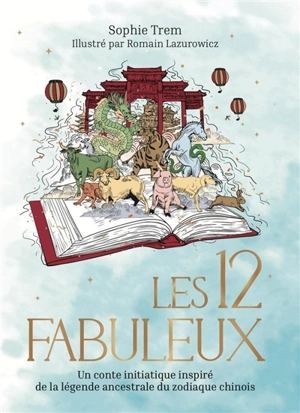 Sophie Trem
Illustré par Romain Lazurowicz

LES 12
FABULEUX

Un conte initiatique inspiré de la légende ancestrale du zodiaque chinois